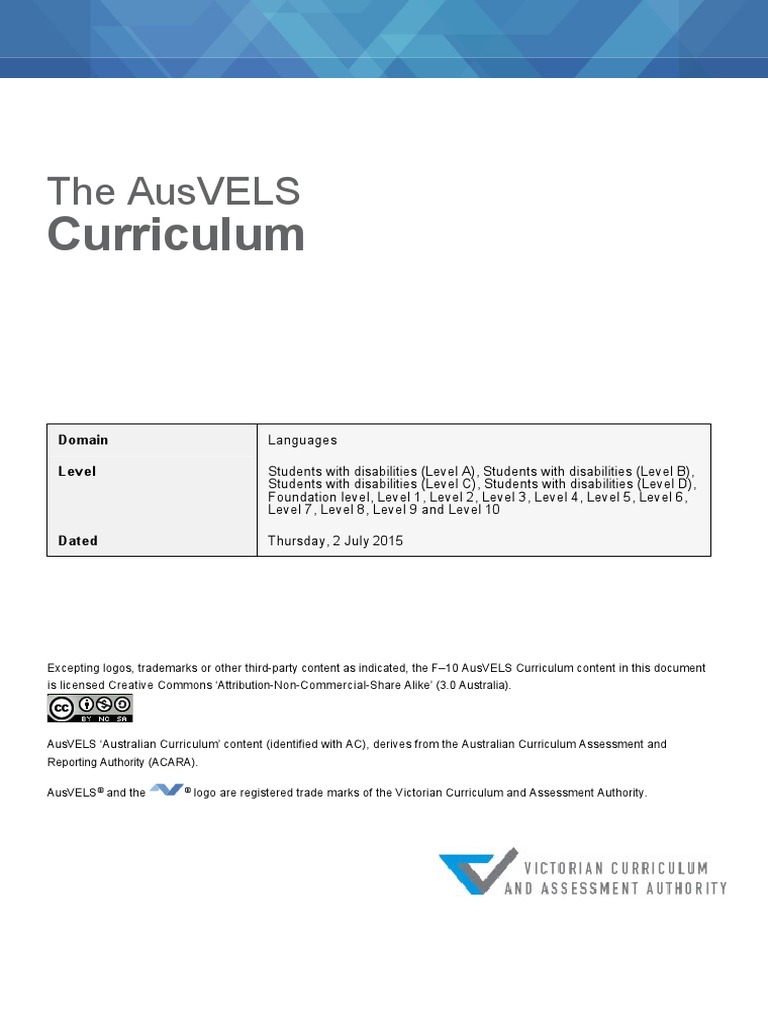 The AusVELS
Curriculum

| Domain | Languages |
|---|---|
| Level | Students with disabilities (Level A), Students with disabilities (Level B), Students with disabilities (Level C), Students with disabilities (Level D), Foundation level, Level 1, Level 2, Level 3, Level 4, Level 5, Level 6, Level 7, Level 8, Level 9 and Level 10 |
| Dated | Thursday, 2 July 2015 |

Excepting logos, trademarks or other third-party content as indicated, the F–10 AusVELS Curriculum content in this document is licensed Creative Commons 'Attribution-Non-Commercial-Share Alike' (3.0 Australia).

cc BY NC SA

AusVELS 'Australian Curriculum' content (identified with AC), derives from the Australian Curriculum Assessment and Reporting Authority (ACARA).

AusVELS® and the ® logo are registered trade marks of the Victorian Curriculum and Assessment Authority.

VICTORIAN CURRICULUM AND ASSESSMENT AUTHORITY